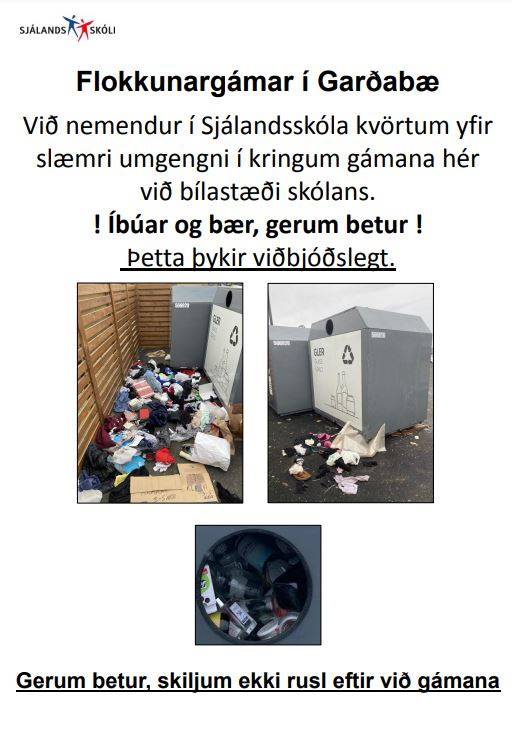 SJÁLANDS SKÓLI

Flokkunargámar í Garðabæ

Við nemendur í Sjálandsskóla kvörtum yfir slæmri umgengni í kringum gámana hér við bílastæði skólans.

! Íbúar og bær, gerum betur !

Þetta þykir viðbjóðslegt.

GLER

GLER

Gerum betur, skiljum ekki rusl eftir við gámana